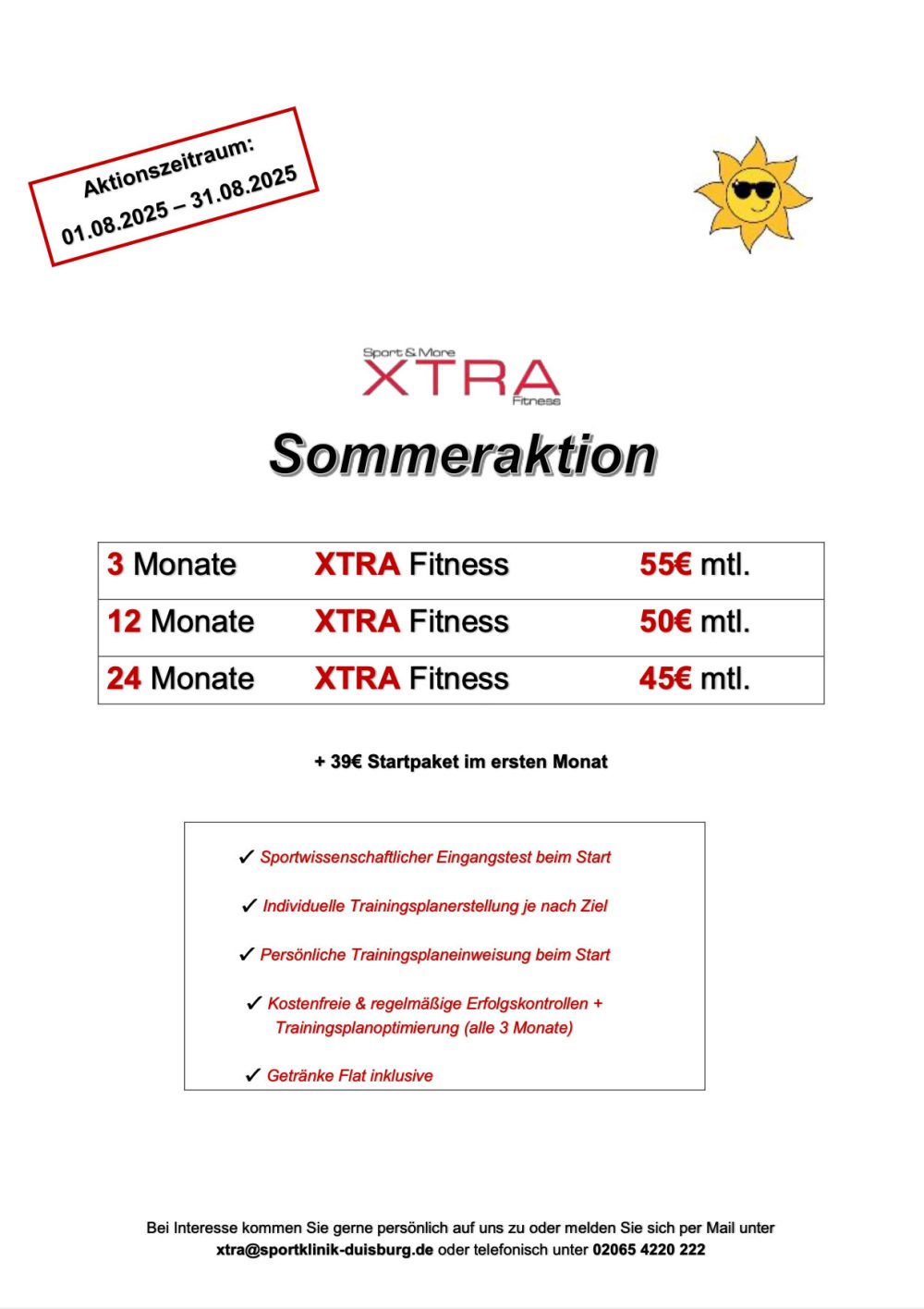 Aktionszeitraum:
01.08.2025 – 31.08.2025

Sport & More
XTRA
Fitness

Sommeraktion

| 3 Monate | XTRA Fitness | 55€ mtl. |
|---|---|---|
| 12 Monate | XTRA Fitness | 50€ mtl. |
| 24 Monate | XTRA Fitness | 45€ mtl. |

+ 39€ Startpaket im ersten Monat

✓ Sportwissenschaftlicher Eingangstest beim Start

✓ Individuelle Trainingsplanerstellung je nach Ziel

✓ Persönliche Trainingsplaneinweisung beim Start

✓ Kostenfreie & regelmäßige Erfolgskontrollen + Trainingsplanoptimierung (alle 3 Monate)

✓ Getränke Flat inklusive

Bei Interesse kommen Sie gerne persönlich auf uns zu oder melden Sie sich per Mail unter xtra@sportklinik-duisburg.de oder telefonisch unter 02065 4220 222